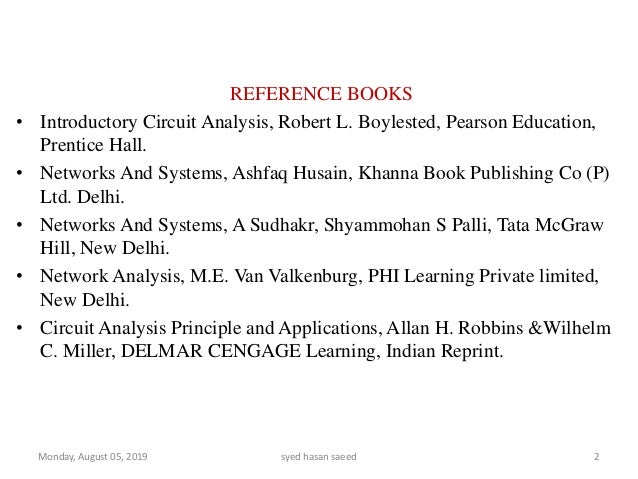 REFERENCE BOOKS

• Introductory Circuit Analysis, Robert L. Boylested, Pearson Education, Prentice Hall.

• Networks And Systems, Ashfaq Husain, Khanna Book Publishing Co (P) Ltd. Delhi.

• Networks And Systems, A Sudhakr, Shyammohan S Palli, Tata McGraw Hill, New Delhi.

• Network Analysis, M.E. Van Valkenburg, PHI Learning Private limited, New Delhi.

• Circuit Analysis Principle and Applications, Allan H. Robbins &Wilhelm C. Miller, DELMAR CENGAGE Learning, Indian Reprint.

Monday, August 05, 2019 syed hasan saeed 2